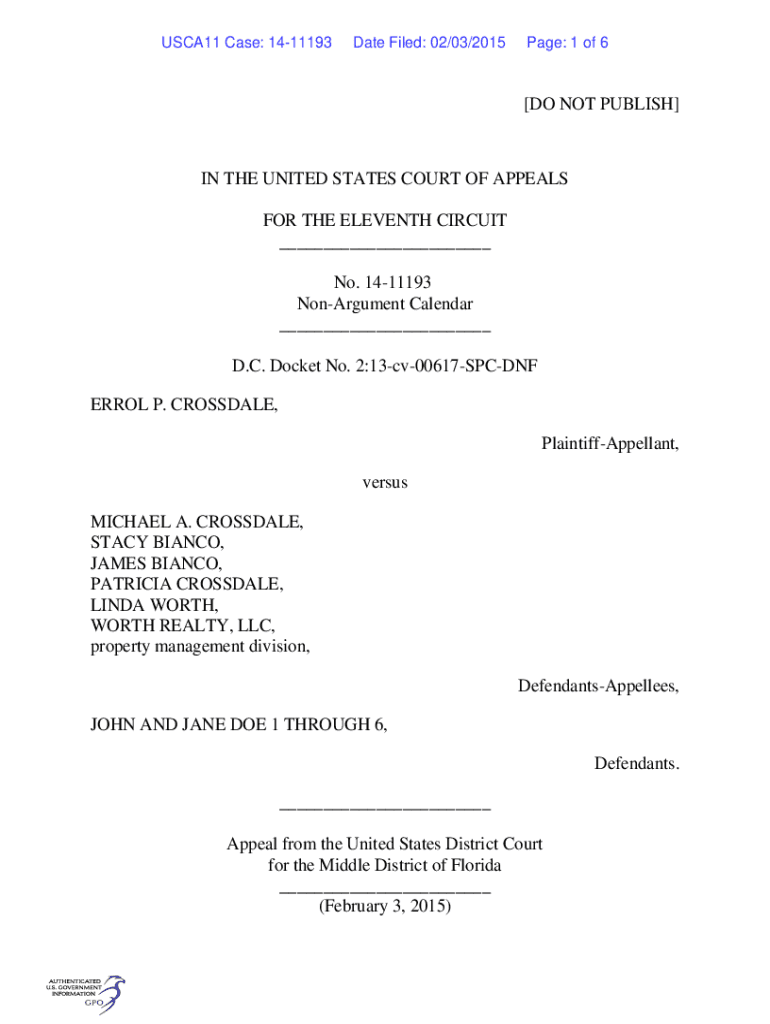 USCA11 Case: 14-11193 Date Filed: 02/03/2015 Page: 1 of 6

[DO NOT PUBLISH]

IN THE UNITED STATES COURT OF APPEALS

FOR THE ELEVENTH CIRCUIT
________________________

No. 14-11193
Non-Argument Calendar
________________________

D.C. Docket No. 2:13-cv-00617-SPC-DNF

ERROL P. CROSSDALE,

Plaintiff-Appellant,

versus

MICHAEL A. CROSSDALE,
STACY BIANCO,
JAMES BIANCO,
PATRICIA CROSSDALE,
LINDA WORTH,
WORTH REALTY, LLC,
property management division,

Defendants-Appellees,

JOHN AND JANE DOE 1 THROUGH 6,

Defendants.

________________________

Appeal from the United States District Court
for the Middle District of Florida
________________________
(February 3, 2015)

AUTHENTICATED
U.S. GOVERNMENT
INFORMATION
GPO